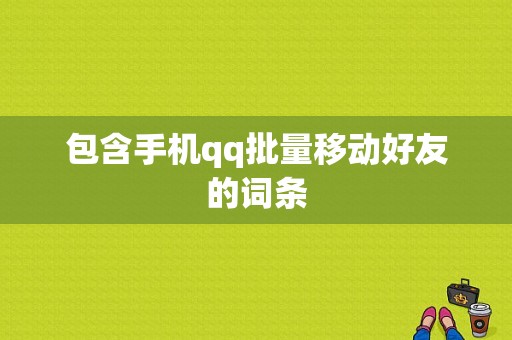 包含手机qq批量移动好友的词条